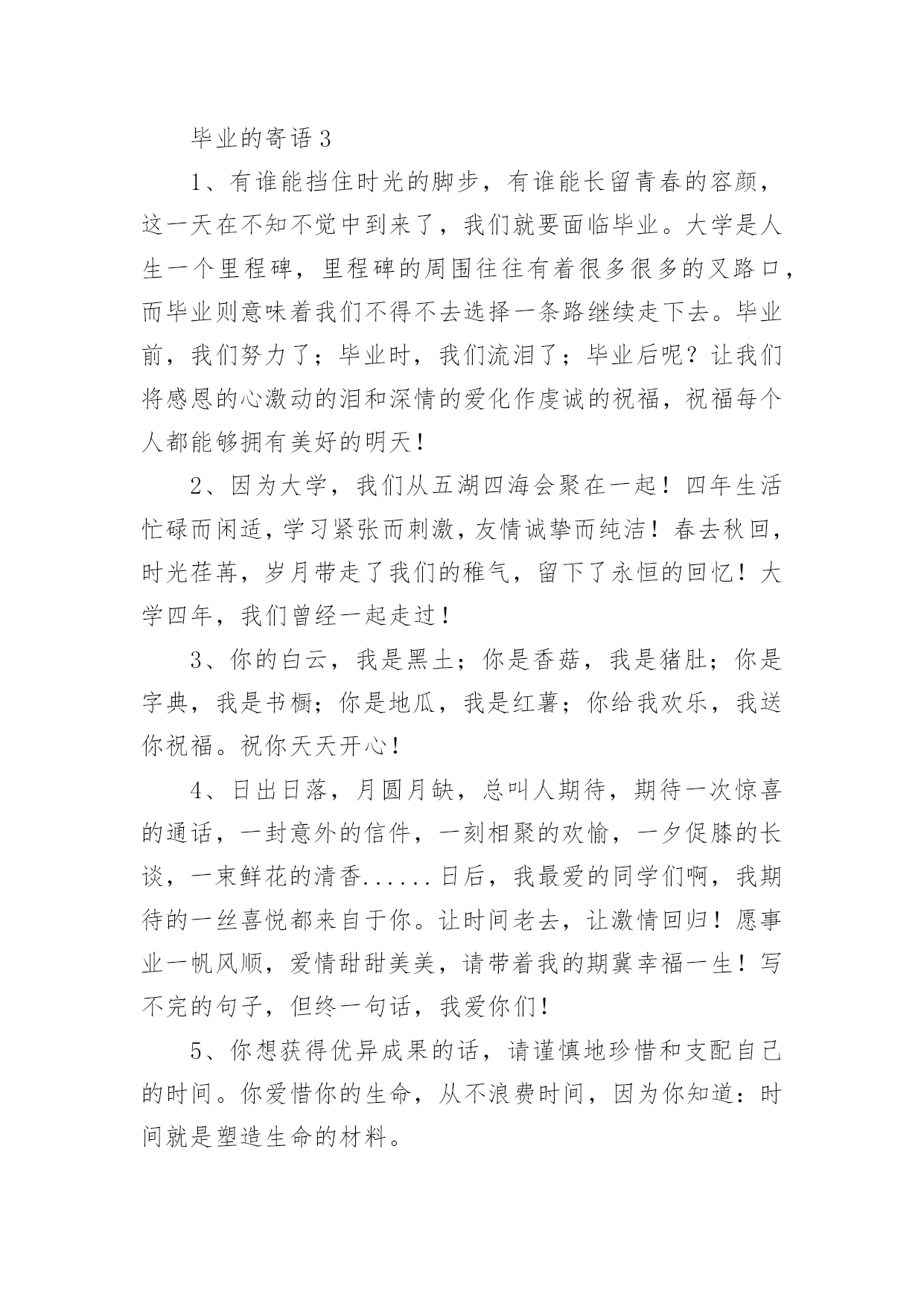 毕业的寄语 3

1、有谁能挡住时光的脚步，有谁能长留青春的容颜，这一天在不知不觉中到来了，我们就要面临毕业。大学是人生一个里程碑，里程碑的周围往往有着很多很多的叉路口，而毕业则意味着我们不得不去选择一条路继续走下去。毕业前，我们努力了；毕业时，我们流泪了；毕业后呢？让我们将感恩的心激动的泪和深情的爱化作虔诚的祝福，祝福每个人都能够拥有美好的明天！

2、因为大学，我们从五湖四海会聚在一起！四年生活忙碌而闲适，学习紧张而刺激，友情诚挚而纯洁！春去秋回，时光荏苒，岁月带走了我们的稚气，留下了永恒的回忆！大学四年，我们曾经一起走过！

3、你的白云，我是黑土；你是香菇，我是猪肚；你是字典，我是书橱；你是地瓜，我是红薯；你给我欢乐，我送你祝福。祝你天天开心！

4、日出日落，月圆月缺，总叫人期待，期待一次惊喜的通话，一封意外的信件，一刻相聚的欢愉，一夕促膝的长谈，一束鲜花的清香......日后，我最爱的同学们啊，我期待的一丝喜悦都来自于你。让时间老去，让激情回归！愿事业一帆风顺，爱情甜甜美美，请带着我的期冀幸福一生！写不完的句子，但终一句话，我爱你们！

5、你想获得优异成果的话，请谨慎地珍惜和支配自己的时间。你爱惜你的生命，从不浪费时间，因为你知道：时间就是塑造生命的材料。